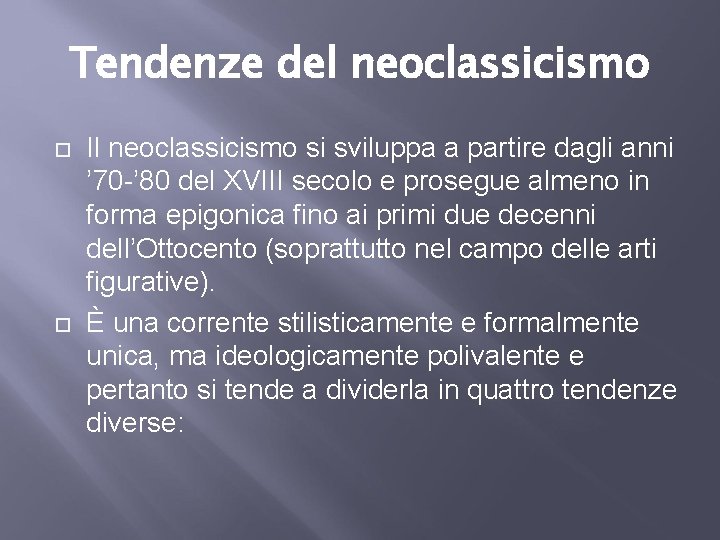 Tendenze del neoclassicismo

Il neoclassicismo si sviluppa a partire dagli anni ’70-’80 del XVIII secolo e prosegue almeno in forma epigonica fino ai primi due decenni dell’Ottocento (soprattutto nel campo delle arti figurative).

È una corrente stilisticamente e formalmente unica, ma ideologicamente polivalente e pertanto si tende a dividerla in quattro tendenze diverse: